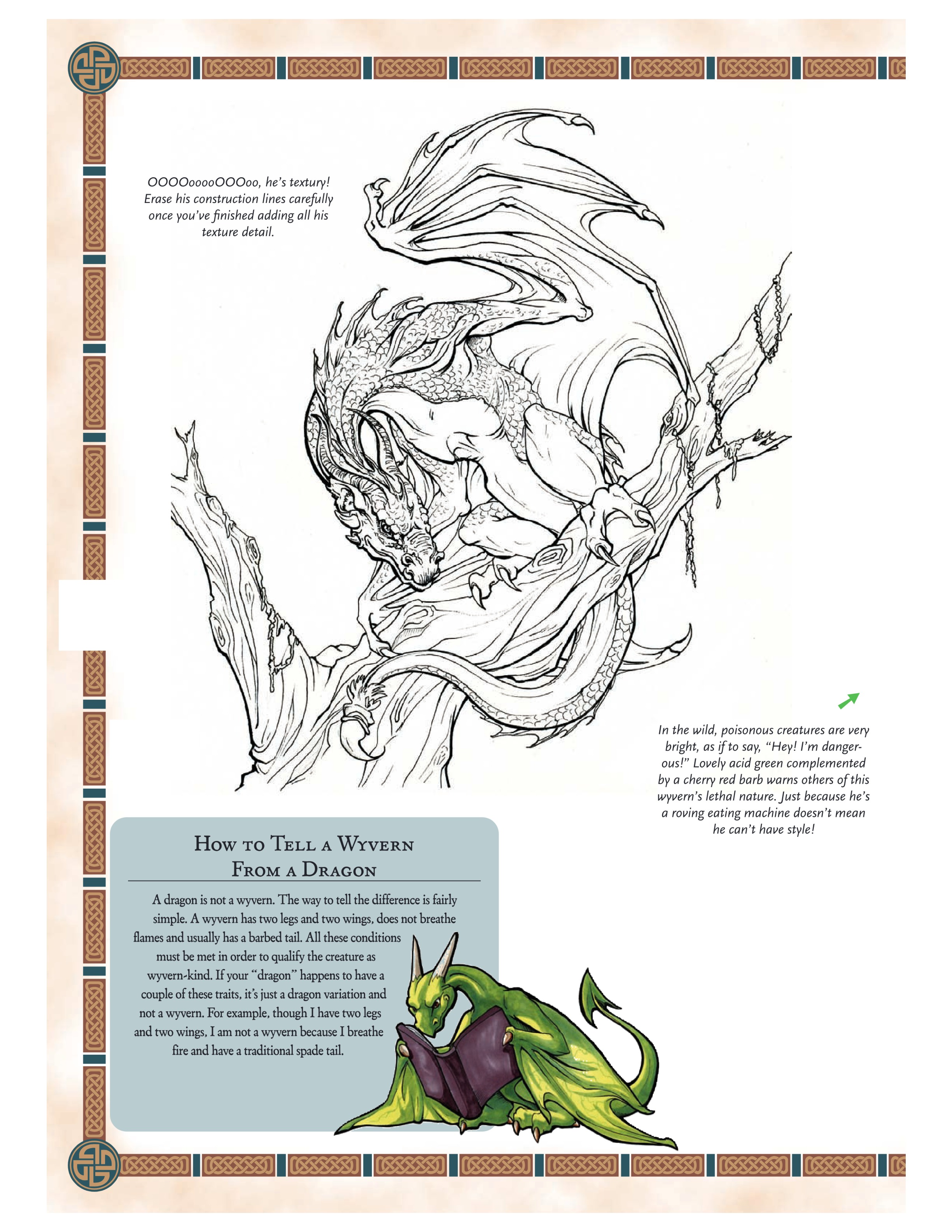 OOOOooooOOOoo, he's textury! Erase his construction lines carefully once you've finished adding all his texture detail.

In the wild, poisonous creatures are very bright, as if to say, "Hey! I'm dangerous!" Lovely acid green complemented by a cherry red barb warns others of this wyvern's lethal nature. Just because he's a roving eating machine doesn't mean he can't have style!

How to Tell a Wyvern From a Dragon

A dragon is not a wyvern. The way to tell the difference is fairly simple. A wyvern has two legs and two wings, does not breathe flames and usually has a barbed tail. All these conditions must be met in order to qualify the creature as wyvern-kind. If your "dragon" happens to have a couple of these traits, it's just a dragon variation and not a wyvern. For example, though I have two legs and two wings, I am not a wyvern because I breathe fire and have a traditional spade tail.